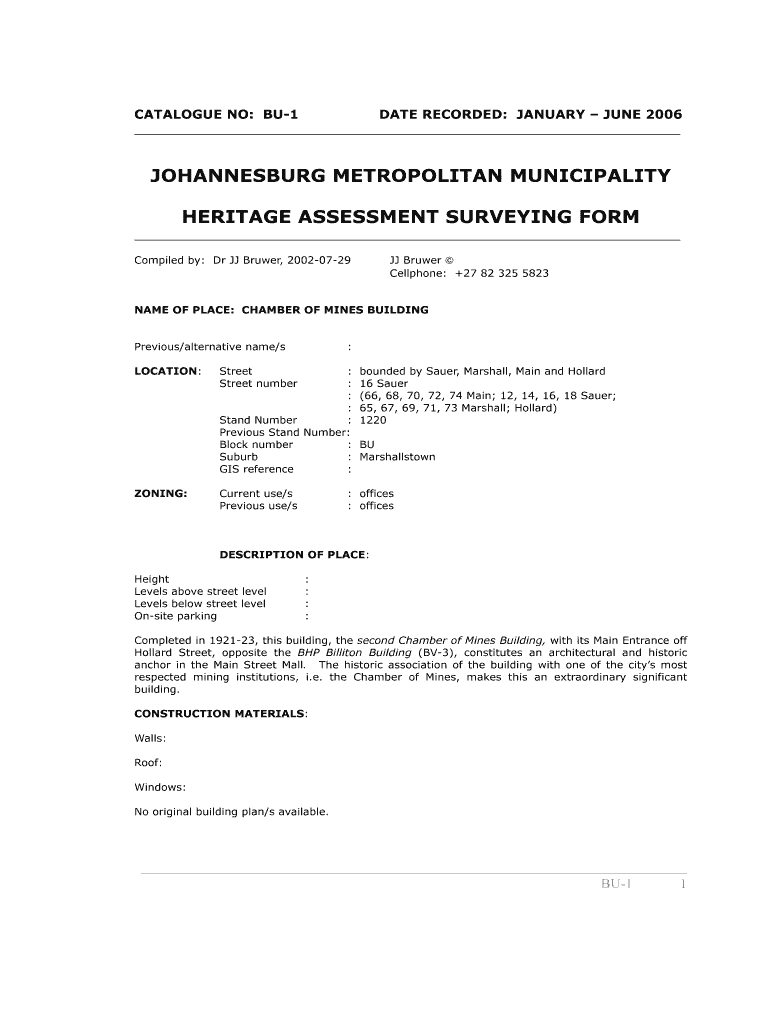 CATALOGUE NO: BU-1 DATE RECORDED: JANUARY – JUNE 2006

JOHANNESBURG METROPOLITAN MUNICIPALITY

HERITAGE ASSESSMENT SURVEYING FORM

Compiled by: Dr JJ Bruwer, 2002-07-29 JJ Bruwer ©
Cellphone: +27 82 325 5823

NAME OF PLACE: CHAMBER OF MINES BUILDING

Previous/alternative name/s :

LOCATION: Street : bounded by Sauer, Marshall, Main and Hollard
Street number : 16 Sauer
: (66, 68, 70, 72, 74 Main; 12, 14, 16, 18 Sauer;
: 65, 67, 69, 71, 73 Marshall; Hollard)
Stand Number : 1220
Previous Stand Number:
Block number : BU
Suburb : Marshallstown
GIS reference :

ZONING: Current use/s : offices
Previous use/s : offices

DESCRIPTION OF PLACE:

Height :
Levels above street level :
Levels below street level :
On-site parking :

Completed in 1921-23, this building, the second Chamber of Mines Building, with its Main Entrance off Hollard Street, opposite the BHP Billiton Building (BV-3), constitutes an architectural and historic anchor in the Main Street Mall. The historic association of the building with one of the city's most respected mining institutions, i.e. the Chamber of Mines, makes this an extraordinary significant building.

CONSTRUCTION MATERIALS:

Walls:

Roof:

Windows:

No original building plan/s available.

BU-1 1